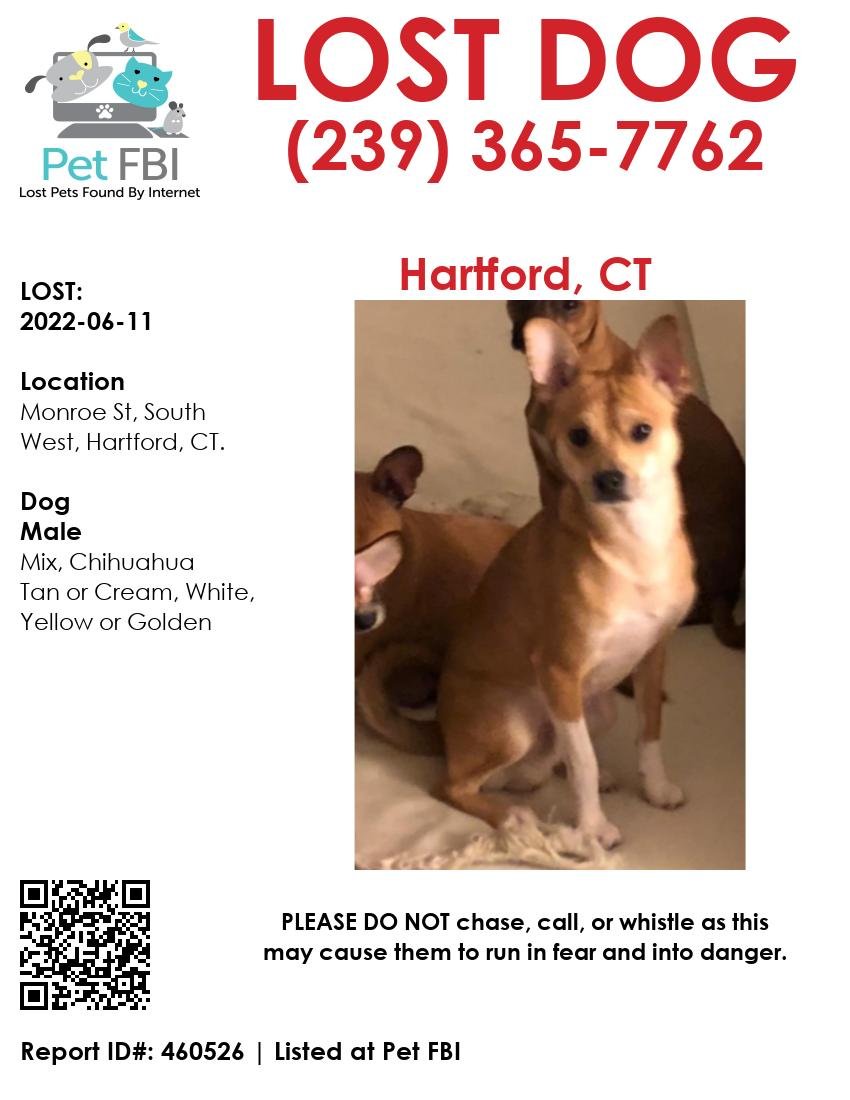 Pet FBI
Lost Pets Found By Internet

LOST DOG
(239) 365-7762

Hartford, CT

LOST:
2022-06-11

Location
Monroe St, South West, Hartford, CT.

Dog
Male
Mix, Chihuahua
Tan or Cream, White, Yellow or Golden

PLEASE DO NOT chase, call, or whistle as this may cause them to run in fear and into danger.

Report ID#: 460526 | Listed at Pet FBI